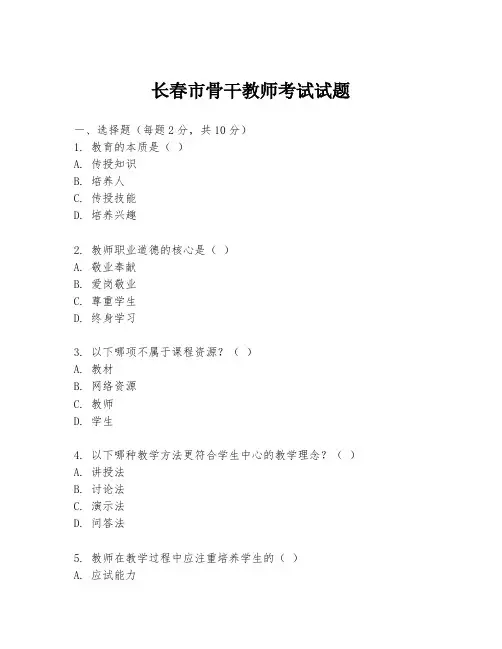 长春市骨干教师考试试题

一、选择题（每题 2 分，共 10 分）
1. 教育的本质是（ ）
A. 传授知识
B. 培养人
C. 传授技能
D. 培养兴趣

2. 教师职业道德的核心是（ ）
A. 敬业奉献
B. 爱岗敬业
C. 尊重学生
D. 终身学习

3. 以下哪项不属于课程资源？（ ）
A. 教材
B. 网络资源
C. 教师
D. 学生

4. 以下哪种教学方法更符合学生中心的教学理念？（ ）
A. 讲授法
B. 讨论法
C. 演示法
D. 问答法

5. 教师在教学过程中应注重培养学生的（ ）
A. 应试能力